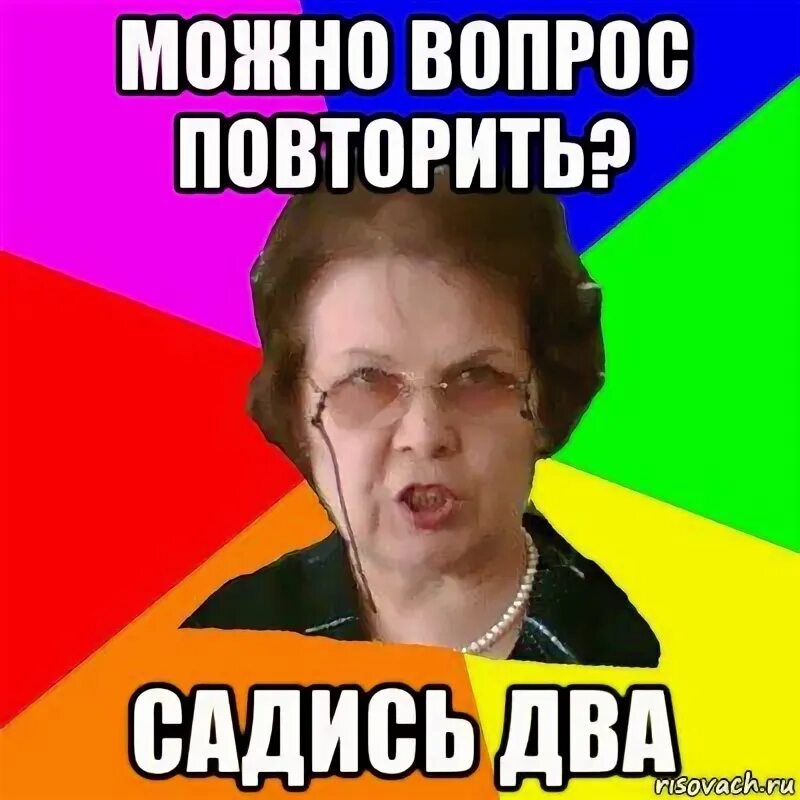 МОЖНО ВОПРОС ПОВТОРИТЬ?

САДИСЬ ДВА

risovach.ru